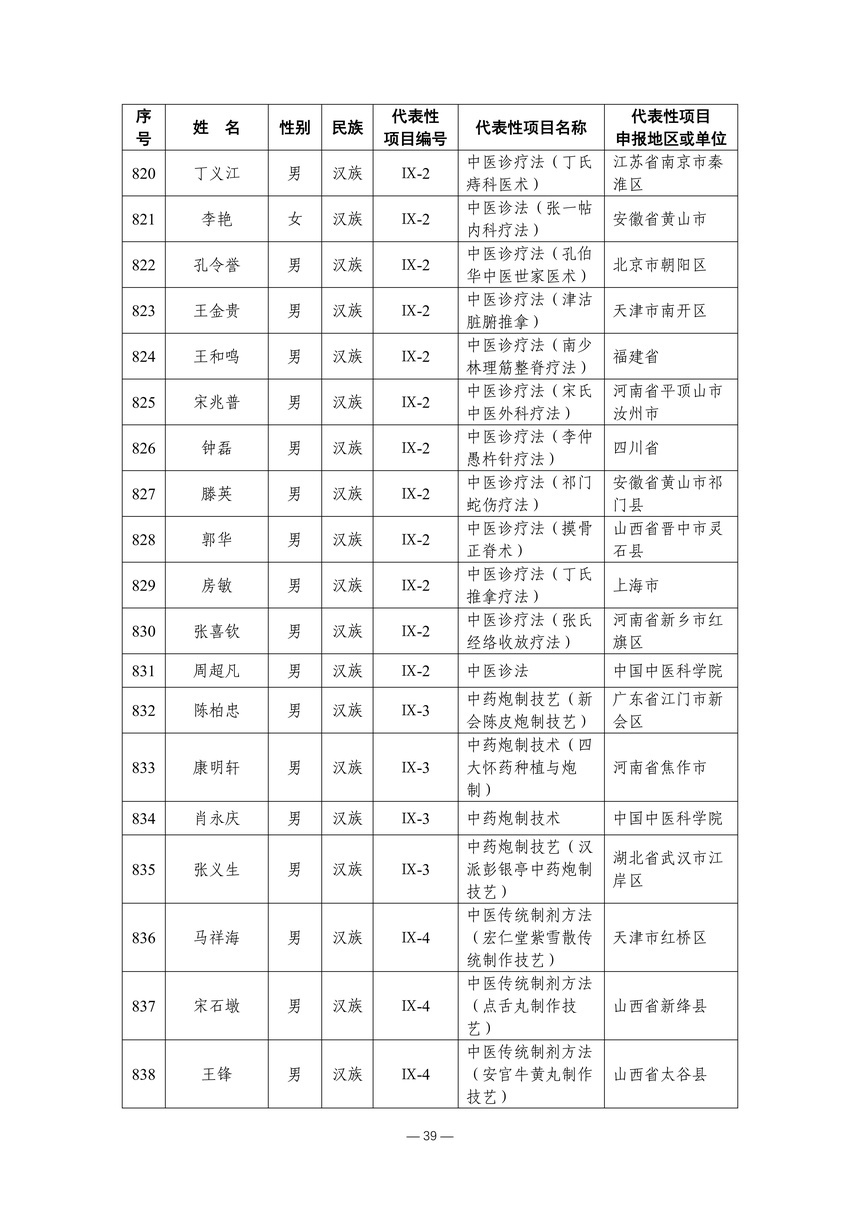 | 序号 | 姓 名 | 性别 | 民族 | 代表性项目编号 | 代表性项目名称 | 代表性项目申报地区或单位 |
|---|---|---|---|---|---|---|
| 820 | 丁义江 | 男 | 汉族 | IX-2 | 中医诊疗法（丁氏痔科医术） | 江苏省南京市秦淮区 |
| 821 | 李艳 | 女 | 汉族 | IX-2 | 中医诊法（张一帖内科疗法） | 安徽省黄山市 |
| 822 | 孔令誉 | 男 | 汉族 | IX-2 | 中医诊疗法（孔伯华中医世家医术） | 北京市朝阳区 |
| 823 | 王金贵 | 男 | 汉族 | IX-2 | 中医诊疗法（津沽脏腑推拿） | 天津市南开区 |
| 824 | 王和鸣 | 男 | 汉族 | IX-2 | 中医诊疗法（南少林理筋整脊疗法） | 福建省 |
| 825 | 宋兆普 | 男 | 汉族 | IX-2 | 中医诊疗法（宋氏中医外科疗法） | 河南省平顶山市汝州市 |
| 826 | 钟磊 | 男 | 汉族 | IX-2 | 中医诊疗法（李仲愚杵针疗法） | 四川省 |
| 827 | 滕英 | 男 | 汉族 | IX-2 | 中医诊疗法（祁门蛇伤疗法） | 安徽省黄山市祁门县 |
| 828 | 郭华 | 男 | 汉族 | IX-2 | 中医诊疗法（摸骨正脊术） | 山西省晋中市灵石县 |
| 829 | 房敏 | 男 | 汉族 | IX-2 | 中医诊疗法（丁氏推拿疗法） | 上海市 |
| 830 | 张喜钦 | 男 | 汉族 | IX-2 | 中医诊疗法（张氏经络收放疗法） | 河南省新乡市红旗区 |
| 831 | 周超凡 | 男 | 汉族 | IX-2 | 中医诊法 | 中国中医科学院 |
| 832 | 陈柏忠 | 男 | 汉族 | IX-3 | 中药炮制技艺（新会陈皮炮制技艺） | 广东省江门市新会区 |
| 833 | 康明轩 | 男 | 汉族 | IX-3 | 中药炮制技术（四大怀药种植与炮制） | 河南省焦作市 |
| 834 | 肖永庆 | 男 | 汉族 | IX-3 | 中药炮制技术 | 中国中医科学院 |
| 835 | 张义生 | 男 | 汉族 | IX-3 | 中药炮制技艺（汉派彭银亭中药炮制技艺） | 湖北省武汉市江岸区 |
| 836 | 马祥海 | 男 | 汉族 | IX-4 | 中医传统制剂方法（宏仁堂紫雪散传统制作技艺） | 天津市红桥区 |
| 837 | 宋石墩 | 男 | 汉族 | IX-4 | 中医传统制剂方法（点舌丸制作技艺） | 山西省新绛县 |
| 838 | 王锋 | 男 | 汉族 | IX-4 | 中医传统制剂方法（安宫牛黄丸制作技艺） | 山西省太谷县 |

— 39 —